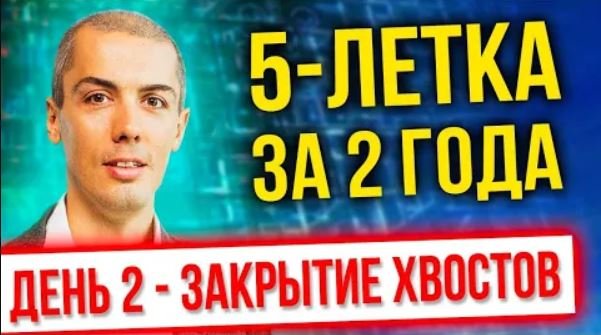 5-ЛЕТКА ЗА 2 ГОДА

ДЕНЬ 2 - ЗАКРЫТИЕ ХВОСТОВ